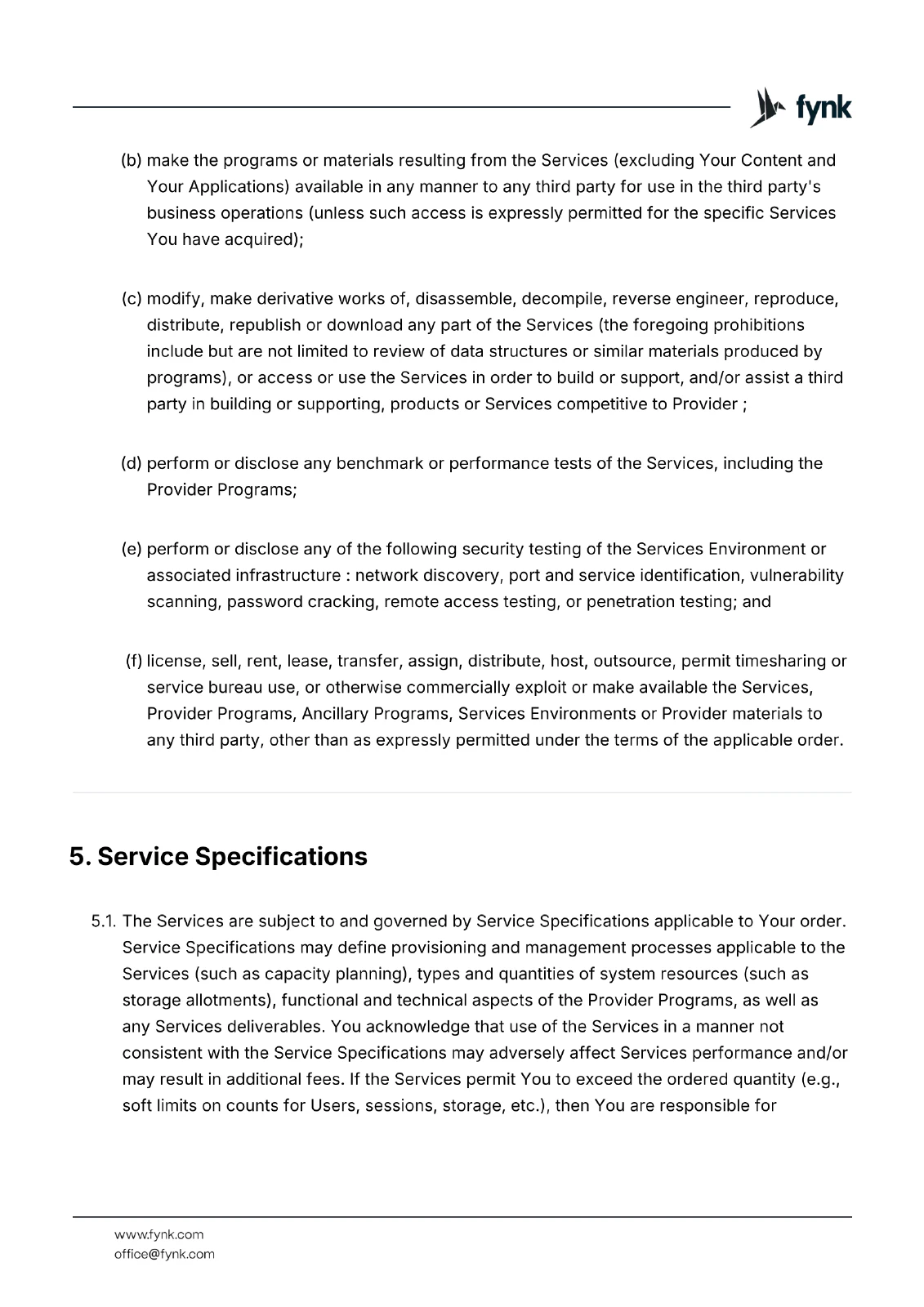 fynk

(b) make the programs or materials resulting from the Services (excluding Your Content and Your Applications) available in any manner to any third party for use in the third party's business operations (unless such access is expressly permitted for the specific Services You have acquired);

(c) modify, make derivative works of, disassemble, decompile, reverse engineer, reproduce, distribute, republish or download any part of the Services (the foregoing prohibitions include but are not limited to review of data structures or similar materials produced by programs), or access or use the Services in order to build or support, and/or assist a third party in building or supporting, products or Services competitive to Provider ;

(d) perform or disclose any benchmark or performance tests of the Services, including the Provider Programs;

(e) perform or disclose any of the following security testing of the Services Environment or associated infrastructure : network discovery, port and service identification, vulnerability scanning, password cracking, remote access testing, or penetration testing; and

(f) license, sell, rent, lease, transfer, assign, distribute, host, outsource, permit timesharing or service bureau use, or otherwise commercially exploit or make available the Services, Provider Programs, Ancillary Programs, Services Environments or Provider materials to any third party, other than as expressly permitted under the terms of the applicable order.

5. Service Specifications

5.1. The Services are subject to and governed by Service Specifications applicable to Your order. Service Specifications may define provisioning and management processes applicable to the Services (such as capacity planning), types and quantities of system resources (such as storage allotments), functional and technical aspects of the Provider Programs, as well as any Services deliverables. You acknowledge that use of the Services in a manner not consistent with the Service Specifications may adversely affect Services performance and/or may result in additional fees. If the Services permit You to exceed the ordered quantity (e.g., soft limits on counts for Users, sessions, storage, etc.), then You are responsible for

www.fynk.com
office@fynk.com